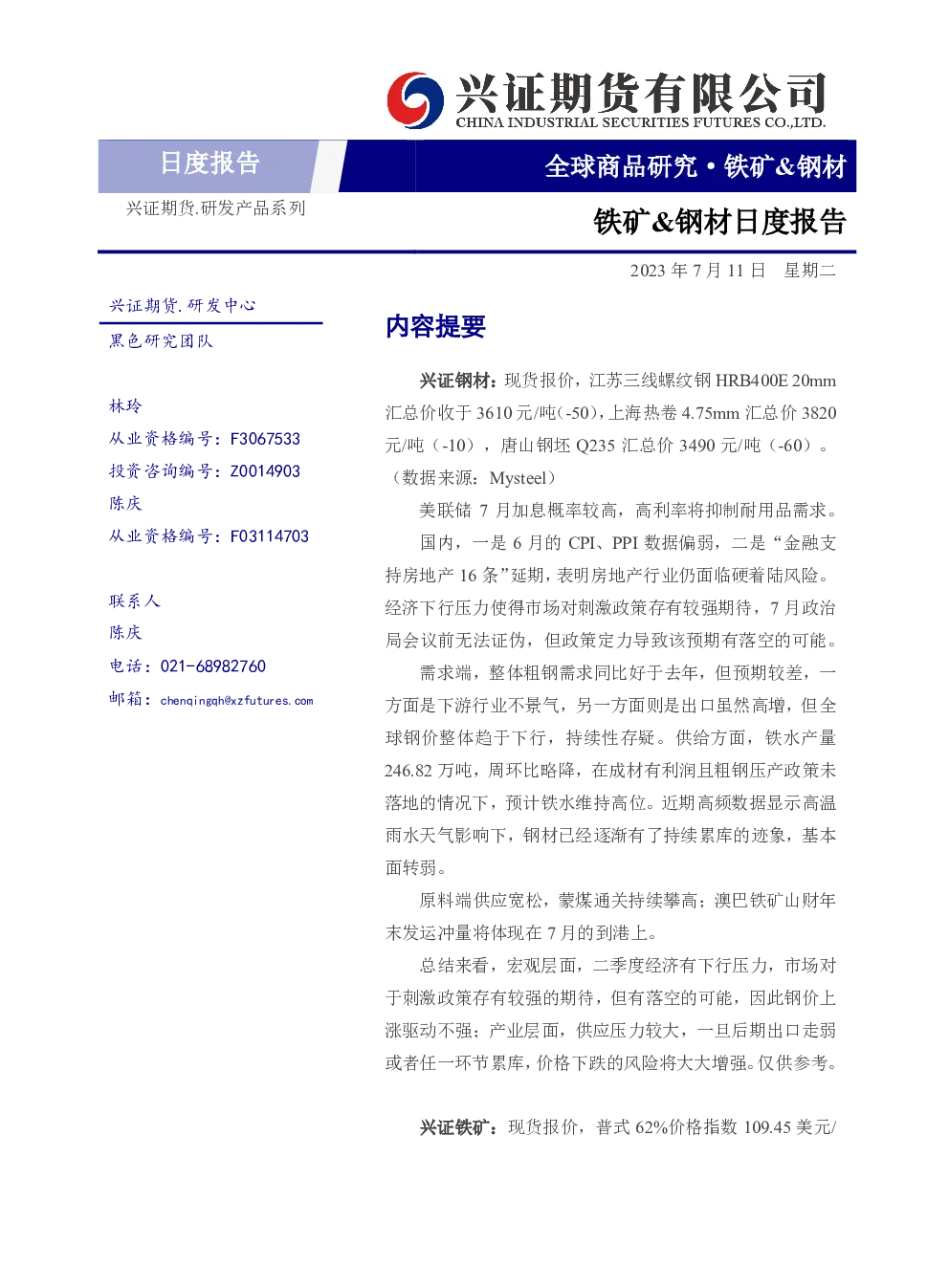 兴证期货有限公司
CHINA INDUSTRIAL SECURITIES FUTURES CO.,LTD.

日度报告

全球商品研究·铁矿&钢材

兴证期货.研发产品系列

铁矿&钢材日度报告

2023年7月11日 星期二

兴证期货.研发中心

黑色研究团队

林玲
从业资格编号：F3067533
投资咨询编号：Z0014903
陈庆
从业资格编号：F03114703

联系人
陈庆
电话：021-68982760
邮箱：chenqingqh@xzfutures.com

内容提要

兴证钢材：现货报价，江苏三线螺纹钢HRB400E 20mm汇总价收于3610元/吨(-50)，上海热卷4.75mm汇总价3820元/吨（-10），唐山钢坯Q235汇总价3490元/吨（-60）。（数据来源：Mysteel）

美联储7月加息概率较高，高利率将抑制耐用品需求。

国内，一是6月的CPI、PPI数据偏弱，二是“金融支持房地产16条”延期，表明房地产行业仍面临硬着陆风险。经济下行压力使得市场对刺激政策存有较强期待，7月政治局会议前无法证伪，但政策定力导致该预期有落空的可能。

需求端，整体粗钢需求同比好于去年，但预期较差，一方面是下游行业不景气，另一方面则是出口虽然高增，但全球钢价整体趋于下行，持续性存疑。供给方面，铁水产量246.82万吨，周环比略降，在成材有利润且粗钢压产政策未落地的情况下，预计铁水维持高位。近期高频数据显示高温雨水天气影响下，钢材已经逐渐有了持续累库的迹象，基本面转弱。

原料端供应宽松，蒙煤通关持续攀高；澳巴铁矿山财年末发运冲量将体现在7月的到港上。

总结来看，宏观层面，二季度经济有下行压力，市场对于刺激政策存有较强的期待，但有落空的可能，因此钢价上涨驱动不强；产业层面，供应压力较大，一旦后期出口走弱或者任一环节累库，价格下跌的风险将大大增强。仅供参考。

兴证铁矿：现货报价，普式62%价格指数109.45美元/